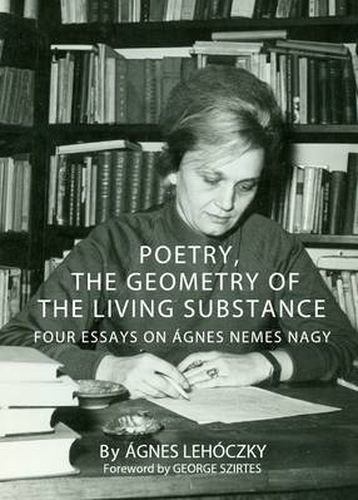 POETRY,
THE GEOMETRY OF
THE LIVING SUBSTANCE
FOUR ESSAYS ON ÁGNES NEMES NAGY

By ÁGNES LEHÓCZKY
Foreword by GEORGE SZIRTES